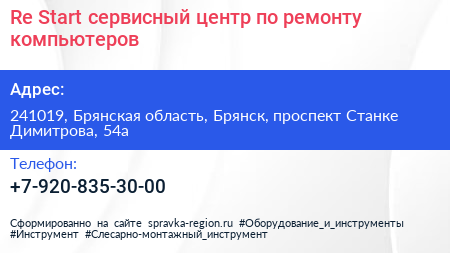 Re Start сервисный центр по ремонту компьютеров

Адрес:

241019, Брянская область, Брянск, проспект Станке Димитрова, 54а

Телефон:

+7-920-835-30-00

Сформированно на сайте spravka-region.ru #Оборудование_и_инструменты #Инструмент #Слесарно-монтажный_инструмент